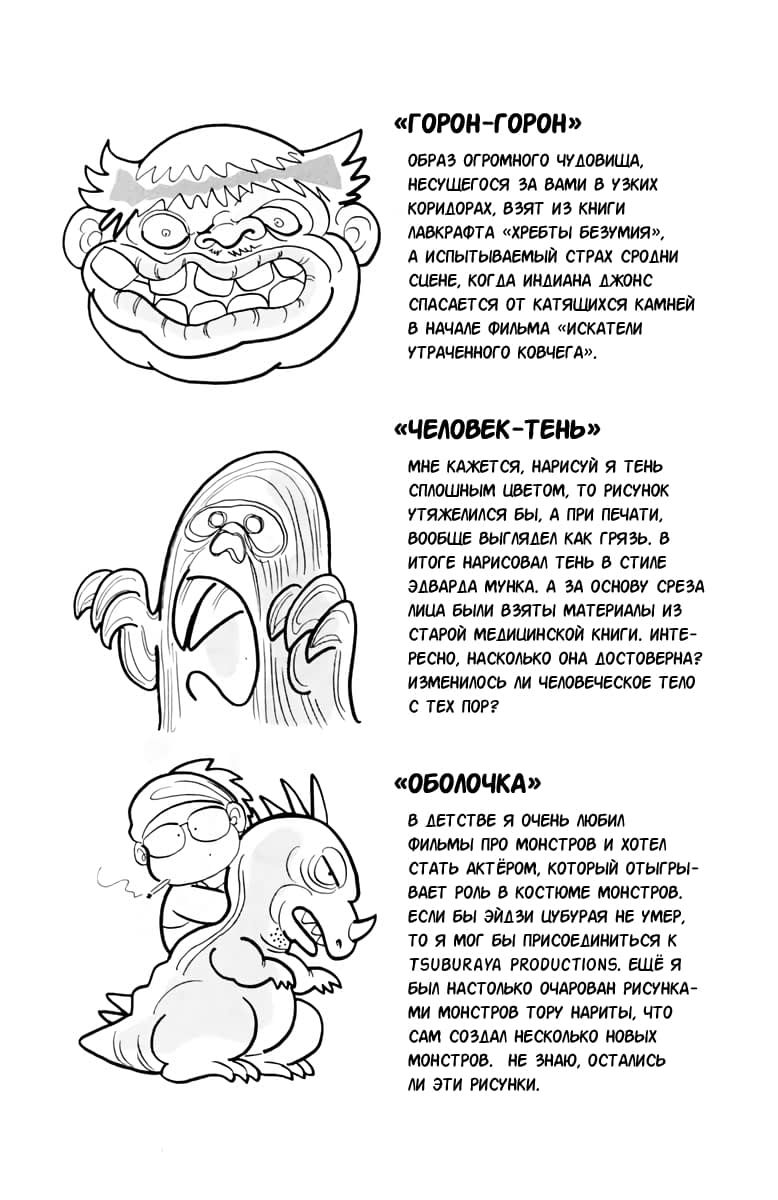 «ГОРОН-ГОРОН»

ОБРАЗ ОГРОМНОГО ЧУДОВИЩА, НЕСУЩЕГОСЯ ЗА ВАМИ В УЗКИХ КОРИДОРАХ, ВЗЯТ ИЗ КНИГИ ЛАВКРАФТА «ХРЕБТЫ БЕЗУМИЯ», А ИСПЫТЫВАЕМЫЙ СТРАХ СРОДНИ СЦЕНЕ, КОГДА ИНДИАНА ДЖОНС СПАСАЕТСЯ ОТ КАТЯЩИХСЯ КАМНЕЙ В НАЧАЛЕ ФИЛЬМА «ИСКАТЕЛИ УТРАЧЕННОГО КОВЧЕГА».

«ЧЕЛОВЕК-ТЕНЬ»

МНЕ КАЖЕТСЯ, НАРИСУЙ Я ТЕНЬ СПЛОШНЫМ ЦВЕТОМ, ТО РИСУНОК УТЯЖЕЛИЛСЯ БЫ, А ПРИ ПЕЧАТИ, ВООБЩЕ ВЫГЛЯДЕЛ КАК ГРЯЗЬ. В ИТОГЕ НАРИСОВАЛ ТЕНЬ В СТИЛЕ ЭДВАРДА МУНКА. А ЗА ОСНОВУ СРЕЗА ЛИЦА БЫЛИ ВЗЯТЫ МАТЕРИАЛЫ ИЗ СТАРОЙ МЕДИЦИНСКОЙ КНИГИ. ИНТЕРЕСНО, НАСКОЛЬКО ОНА ДОСТОВЕРНА? ИЗМЕНИЛОСЬ ЛИ ЧЕЛОВЕЧЕСКОЕ ТЕЛО С ТЕХ ПОР?

«ОБОЛОЧКА»

В ДЕТСТВЕ Я ОЧЕНЬ ЛЮБИЛ ФИЛЬМЫ ПРО МОНСТРОВ И ХОТЕЛ СТАТЬ АКТЁРОМ, КОТОРЫЙ ОТЫГРЫВАЕТ РОЛЬ В КОСТЮМЕ МОНСТРОВ. ЕСЛИ БЫ ЭЙДЗИ ЦУБУРАЯ НЕ УМЕР, ТО Я МОГ БЫ ПРИСОЕДИНИТЬСЯ К TSUBURAYA PRODUCTIONS. ЕЩЁ Я БЫЛ НАСТОЛЬКО ОЧАРОВАН РИСУНКАМИ МОНСТРОВ ТОРУ НАРИТЫ, ЧТО САМ СОЗДАЛ НЕСКОЛЬКО НОВЫХ МОНСТРОВ. НЕ ЗНАЮ, ОСТАЛИСЬ ЛИ ЭТИ РИСУНКИ.